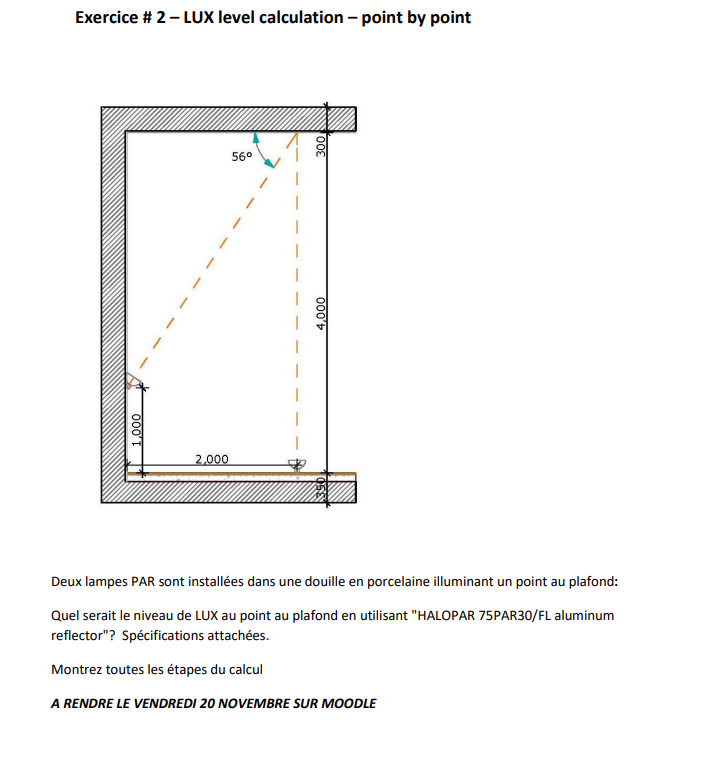 Exercice # 2 – LUX level calculation – point by point

56°

300

4,000

1,000

2,000

350

Deux lampes PAR sont installées dans une douille en porcelaine illuminant un point au plafond:

Quel serait le niveau de LUX au point au plafond en utilisant "HALOPAR 75PAR30/FL aluminum reflector"? Spécifications attachées.

Montrez toutes les étapes du calcul

A RENDRE LE VENDREDI 20 NOVEMBRE SUR MOODLE